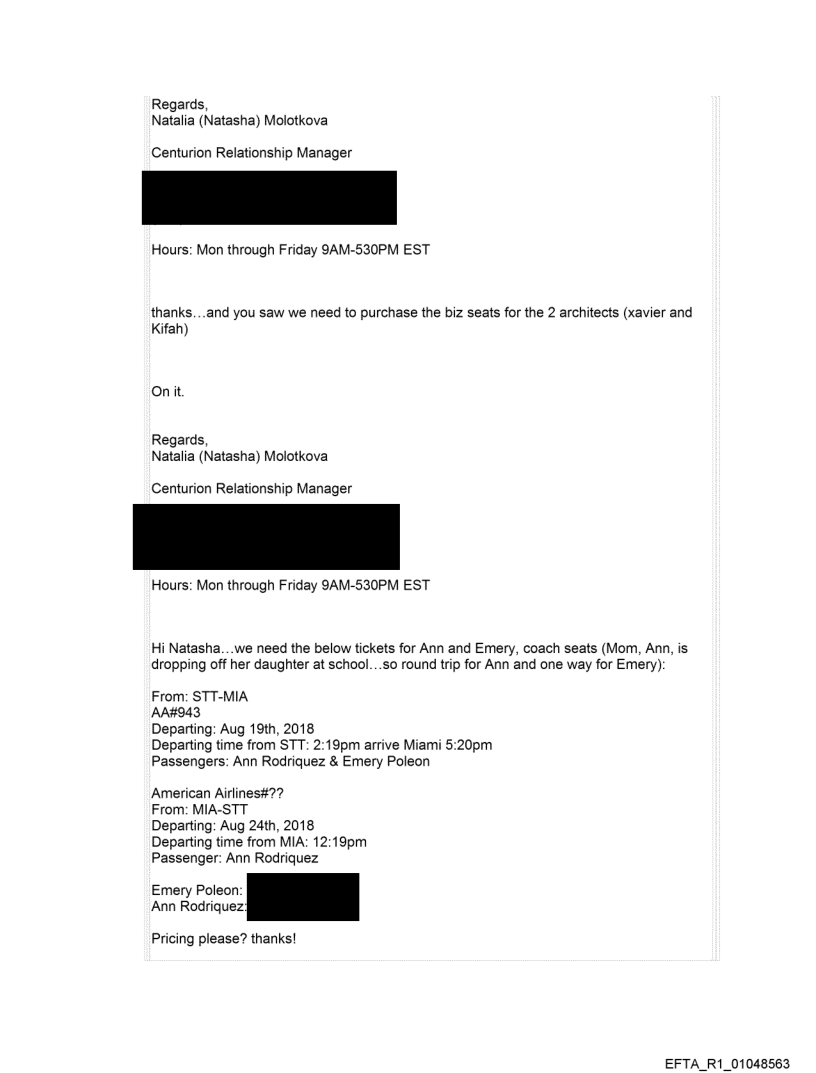 Regards,
Natalia (Natasha) Molotkova

Centurion Relationship Manager

Hours: Mon through Friday 9AM-530PM EST

thanks…and you saw we need to purchase the biz seats for the 2 architects (xavier and Kifah)

On it.

Regards,
Natalia (Natasha) Molotkova

Centurion Relationship Manager

Hours: Mon through Friday 9AM-530PM EST

Hi Natasha…we need the below tickets for Ann and Emery, coach seats (Mom, Ann, is dropping off her daughter at school…so round trip for Ann and one way for Emery):

From: STT-MIA
AA#943
Departing: Aug 19th, 2018
Departing time from STT: 2:19pm arrive Miami 5:20pm
Passengers: Ann Rodriquez & Emery Poleon

American Airlines#??
From: MIA-STT
Departing: Aug 24th, 2018
Departing time from MIA: 12:19pm
Passenger: Ann Rodriquez

Emery Poleon:
Ann Rodriquez:

Pricing please? thanks!

EFTA_R1_01048563